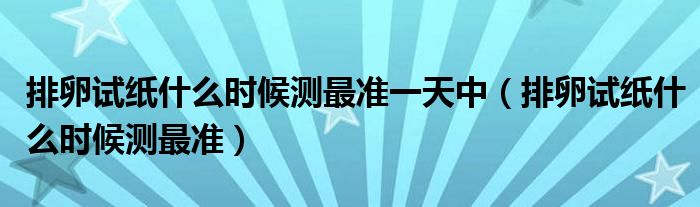 排卵试纸什么时候测最准一天中（排卵试纸什么时候测最准）